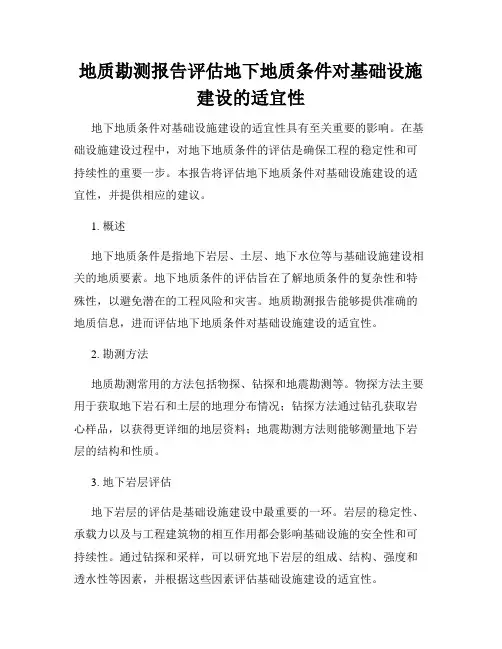 地质勘测报告评估地下地质条件对基础设施建设的适宜性

地下地质条件对基础设施建设的适宜性具有至关重要的影响。在基础设施建设过程中，对地下地质条件的评估是确保工程的稳定性和可持续性的重要一步。本报告将评估地下地质条件对基础设施建设的适宜性，并提供相应的建议。

1. 概述

地下地质条件是指地下岩层、土层、地下水位等与基础设施建设相关的地质要素。地下地质条件的评估旨在了解地质条件的复杂性和特殊性，以避免潜在的工程风险和灾害。地质勘测报告能够提供准确的地质信息，进而评估地下地质条件对基础设施建设的适宜性。

2. 勘测方法

地质勘测常用的方法包括物探、钻探和地震勘测等。物探方法主要用于获取地下岩石和土层的地理分布情况；钻探方法通过钻孔获取岩心样品，以获得更详细的地层资料；地震勘测方法则能够测量地下岩层的结构和性质。

3. 地下岩层评估

地下岩层的评估是基础设施建设中最重要的一环。岩层的稳定性、承载力以及与工程建筑物的相互作用都会影响基础设施的安全性和可持续性。通过钻探和采样，可以研究地下岩层的组成、结构、强度和透水性等因素，并根据这些因素评估基础设施建设的适宜性。